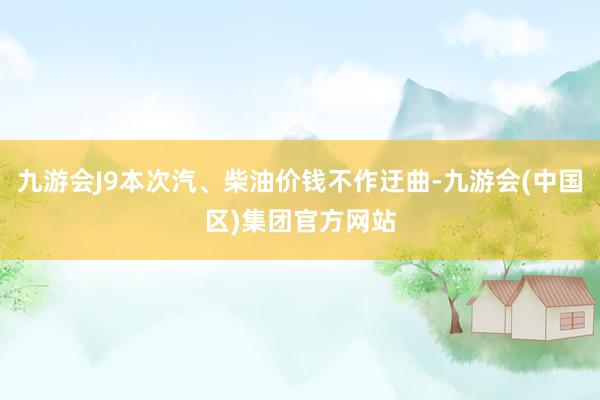 九游会J9本次汽、柴油价钱不作迂曲-九游会(中国区)集团官方网站